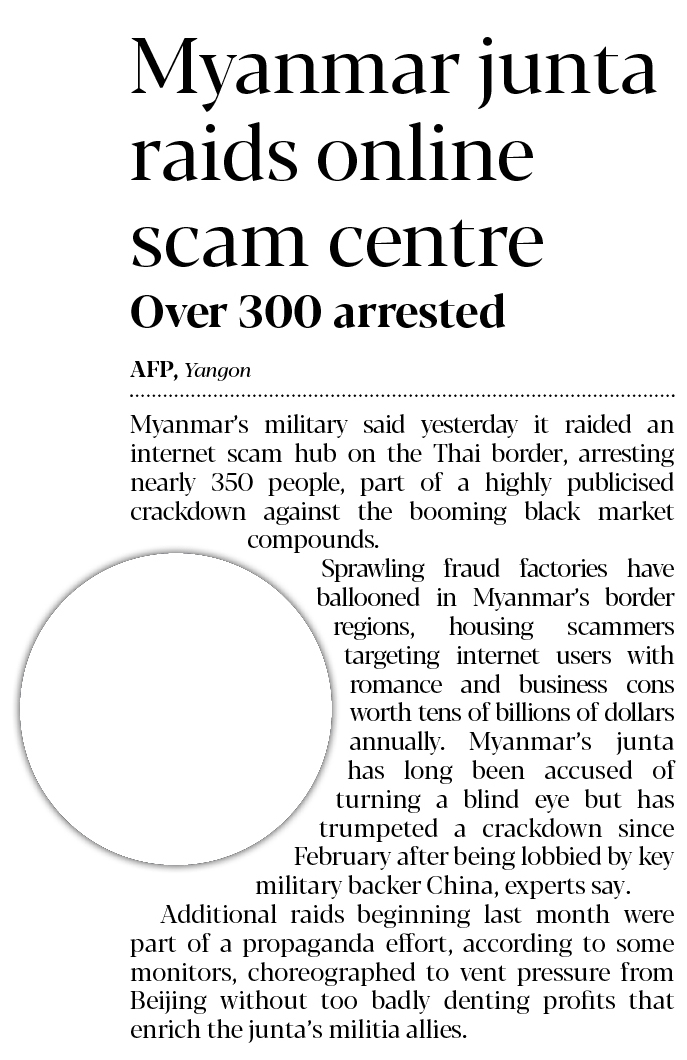 Myanmar junta raids online scam centre

Over 300 arrested

AFP, Yangon

Myanmar's military said yesterday it raided an internet scam hub on the Thai border, arresting nearly 350 people, part of a highly publicised crackdown against the booming black market compounds.

Sprawling fraud factories have ballooned in Myanmar's border regions, housing scammers targeting internet users with romance and business cons worth tens of billions of dollars annually. Myanmar's junta has long been accused of turning a blind eye but has trumpeted a crackdown since February after being lobbied by key military backer China, experts say.

Additional raids beginning last month were part of a propaganda effort, according to some monitors, choreographed to vent pressure from Beijing without too badly denting profits that enrich the junta's militia allies.